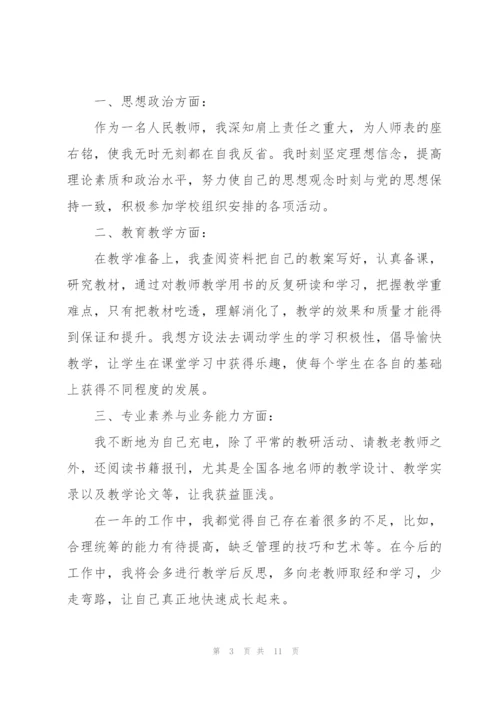 一、思想政治方面：

作为一名人民教师，我深知肩上责任之重大，为人师表的座右铭，使我无时无刻都在自我反省。我时刻坚定理想信念，提高理论素质和政治水平，努力使自己的思想观念时刻与党的思想保持一致，积极参加学校组织安排的各项活动。

二、教育教学方面：

在教学准备上，我查阅资料把自己的教案写好，认真备课，研究教材，通过对教师教学用书的反复研读和学习，把握教学重难点，只有把教材吃透，理解消化了，教学的效果和质量才能得到保证和提升。我想方设法去调动学生的学习积极性，倡导愉快教学，让学生在课堂学习中获得乐趣，使每个学生在各自的基础上获得不同程度的发展。

三、专业素养与业务能力方面：

我不断地为自己充电，除了平常的教研活动、请教老教师之外，还阅读书籍报刊，尤其是全国各地名师的教学设计、教学实录以及教学论文等，让我获益匪浅。

在一年的工作中，我都觉得自己存在着很多的不足，比如，合理统筹的能力有待提高，缺乏管理的技巧和艺术等。在今后的工作中，我将会多进行教学后反思，多向老教师取经和学习，少走弯路，让自己真正地快速成长起来。

第 3 页 共 11 页